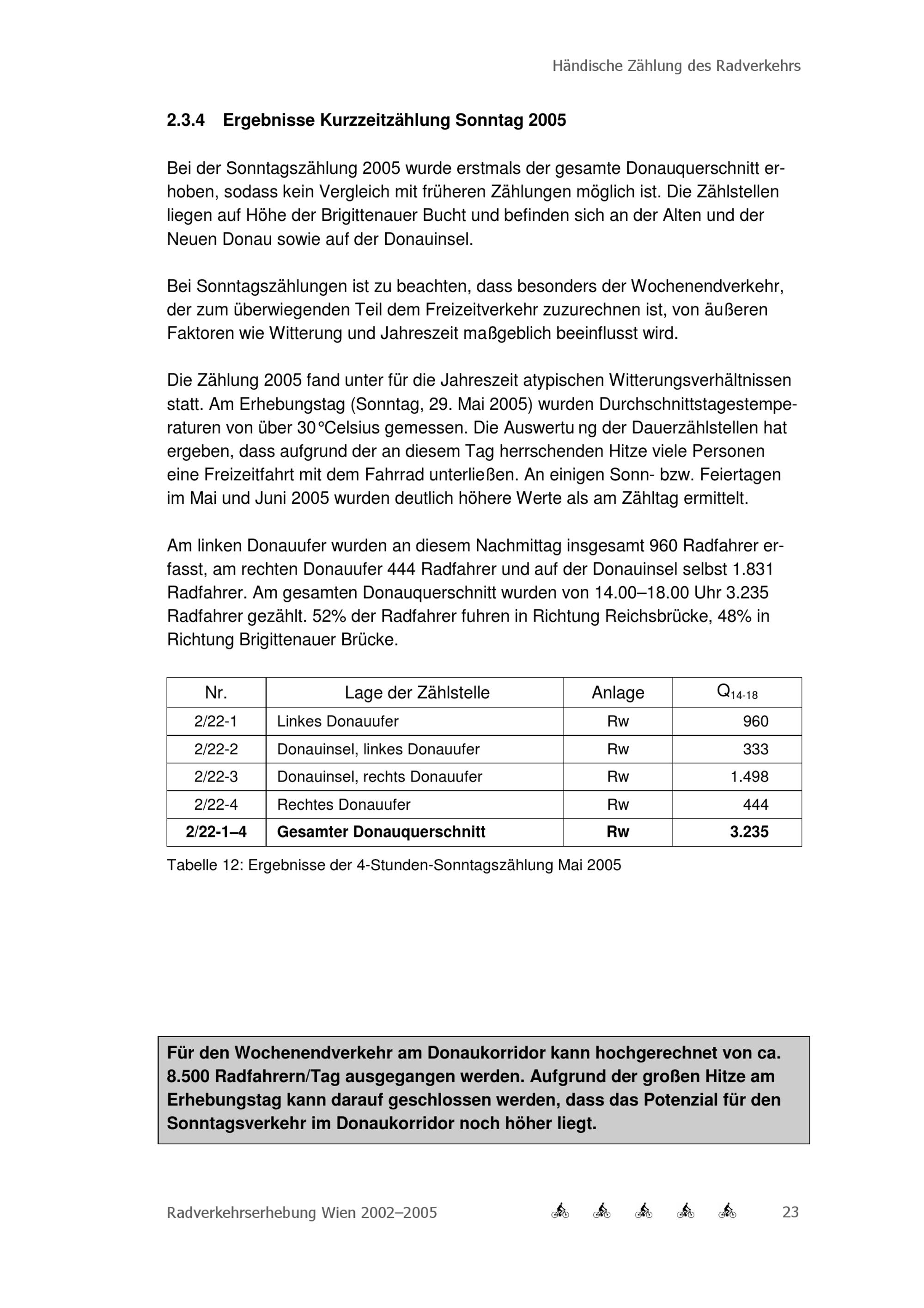 Händische Zählung des Radverkehrs

2.3.4 Ergebnisse Kurzzeitzählung Sonntag 2005

Bei der Sonntagszählung 2005 wurde erstmals der gesamte Donauquerschnitt erhoben, sodass kein Vergleich mit früheren Zählungen möglich ist. Die Zählstellen liegen auf Höhe der Brigittenauer Bucht und befinden sich an der Alten und der Neuen Donau sowie auf der Donauinsel.

Bei Sonntagszählungen ist zu beachten, dass besonders der Wochenendverkehr, der zum überwiegenden Teil dem Freizeitverkehr zuzurechnen ist, von äußeren Faktoren wie Witterung und Jahreszeit maßgeblich beeinflusst wird.

Die Zählung 2005 fand unter für die Jahreszeit atypischen Witterungsverhältnissen statt. Am Erhebungstag (Sonntag, 29. Mai 2005) wurden Durchschnittstagestemperaturen von über 30°Celsius gemessen. Die Auswertu ng der Dauerzählstellen hat ergeben, dass aufgrund der an diesem Tag herrschenden Hitze viele Personen eine Freizeitfahrt mit dem Fahrrad unterließen. An einigen Sonn- bzw. Feiertagen im Mai und Juni 2005 wurden deutlich höhere Werte als am Zähltag ermittelt.

Am linken Donauufer wurden an diesem Nachmittag insgesamt 960 Radfahrer erfasst, am rechten Donauufer 444 Radfahrer und auf der Donauinsel selbst 1.831 Radfahrer. Am gesamten Donauquerschnitt wurden von 14.00–18.00 Uhr 3.235 Radfahrer gezählt. 52% der Radfahrer fuhren in Richtung Reichsbrücke, 48% in Richtung Brigittenauer Brücke.

| Nr. | Lage der Zählstelle | Anlage | $Q_{14-18}$ |
|---|---|---|---|
| 2/22-1 | Linkes Donauufer | Rw | 960 |
| 2/22-2 | Donauinsel, linkes Donauufer | Rw | 333 |
| 2/22-3 | Donauinsel, rechts Donauufer | Rw | 1.498 |
| 2/22-4 | Rechtes Donauufer | Rw | 444 |
| **2/22-1–4** | **Gesamter Donauquerschnitt** | **Rw** | **3.235** |

Tabelle 12: Ergebnisse der 4-Stunden-Sonntagszählung Mai 2005

Für den Wochenendverkehr am Donaukorridor kann hochgerechnet von ca. 8.500 Radfahrern/Tag ausgegangen werden. Aufgrund der großen Hitze am Erhebungstag kann darauf geschlossen werden, dass das Potenzial für den Sonntagsverkehr im Donaukorridor noch höher liegt.

Radverkehrserhebung Wien 2002–2005 23